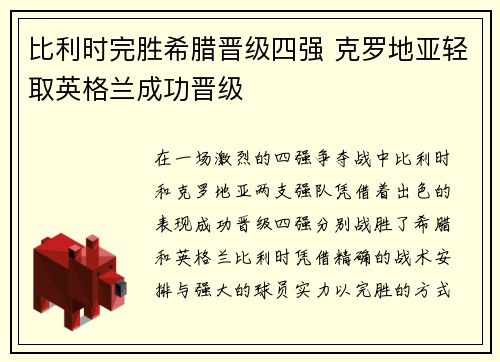 比利时完胜希腊晋级四强 克罗地亚轻取英格兰成功晋级

在一场激烈的四强争夺战中比利时和克罗地亚两支强队凭借着出色的表现成功晋级四强分别战胜了希腊和英格兰比利时凭借精确的战术安排与强大的球员实力以完胜的方式